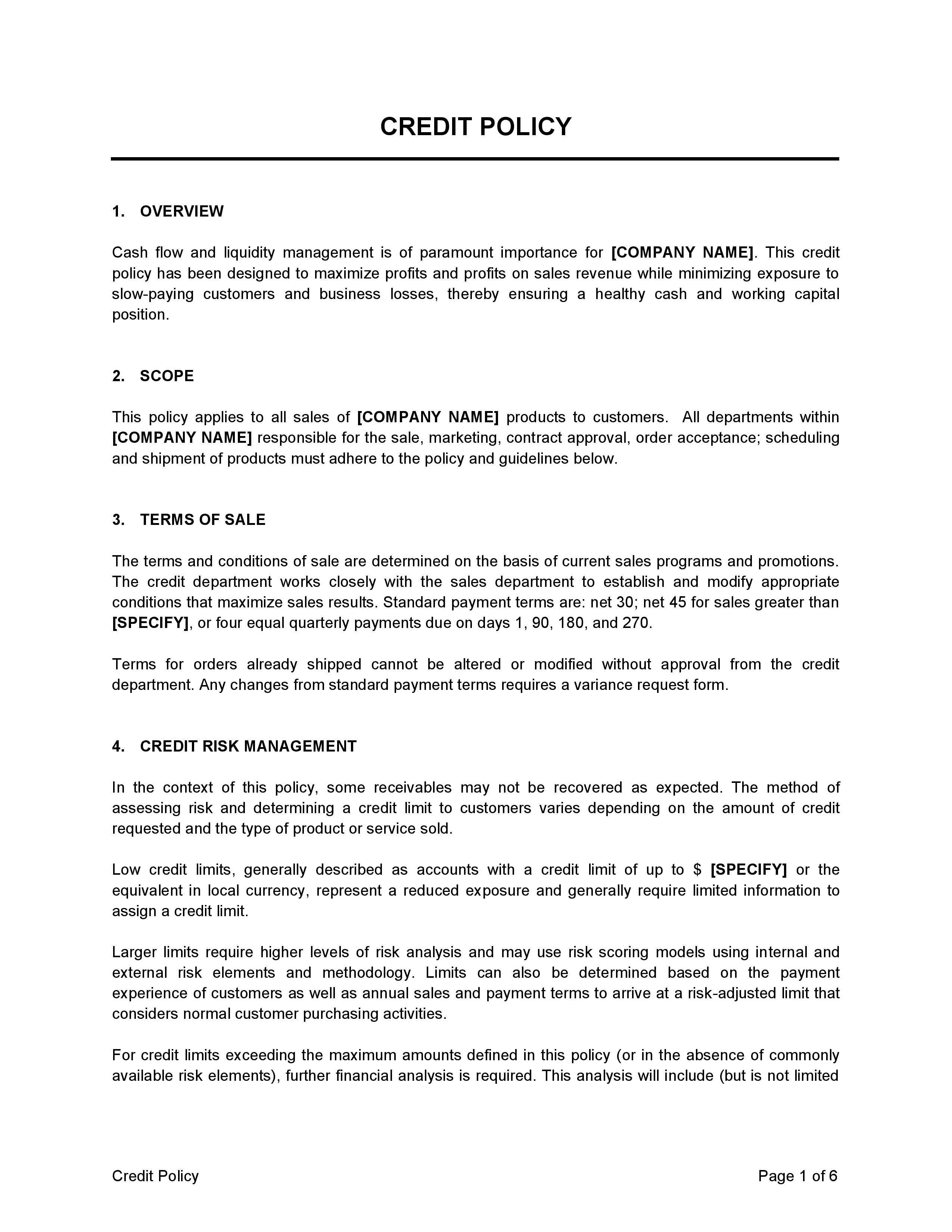 CREDIT POLICY

1. OVERVIEW

Cash flow and liquidity management is of paramount importance for [COMPANY NAME]. This credit policy has been designed to maximize profits and profits on sales revenue while minimizing exposure to slow-paying customers and business losses, thereby ensuring a healthy cash and working capital position.

2. SCOPE

This policy applies to all sales of [COMPANY NAME] products to customers. All departments within [COMPANY NAME] responsible for the sale, marketing, contract approval, order acceptance; scheduling and shipment of products must adhere to the policy and guidelines below.

3. TERMS OF SALE

The terms and conditions of sale are determined on the basis of current sales programs and promotions. The credit department works closely with the sales department to establish and modify appropriate conditions that maximize sales results. Standard payment terms are: net 30; net 45 for sales greater than [SPECIFY], or four equal quarterly payments due on days 1, 90, 180, and 270.

Terms for orders already shipped cannot be altered or modified without approval from the credit department. Any changes from standard payment terms requires a variance request form.

4. CREDIT RISK MANAGEMENT

In the context of this policy, some receivables may not be recovered as expected. The method of assessing risk and determining a credit limit to customers varies depending on the amount of credit requested and the type of product or service sold.

Low credit limits, generally described as accounts with a credit limit of up to $ [SPECIFY] or the equivalent in local currency, represent a reduced exposure and generally require limited information to assign a credit limit.

Larger limits require higher levels of risk analysis and may use risk scoring models using internal and external risk elements and methodology. Limits can also be determined based on the payment experience of customers as well as annual sales and payment terms to arrive at a risk-adjusted limit that considers normal customer purchasing activities.

For credit limits exceeding the maximum amounts defined in this policy (or in the absence of commonly available risk elements), further financial analysis is required. This analysis will include (but is not limited

Credit Policy

Page 1 of 6